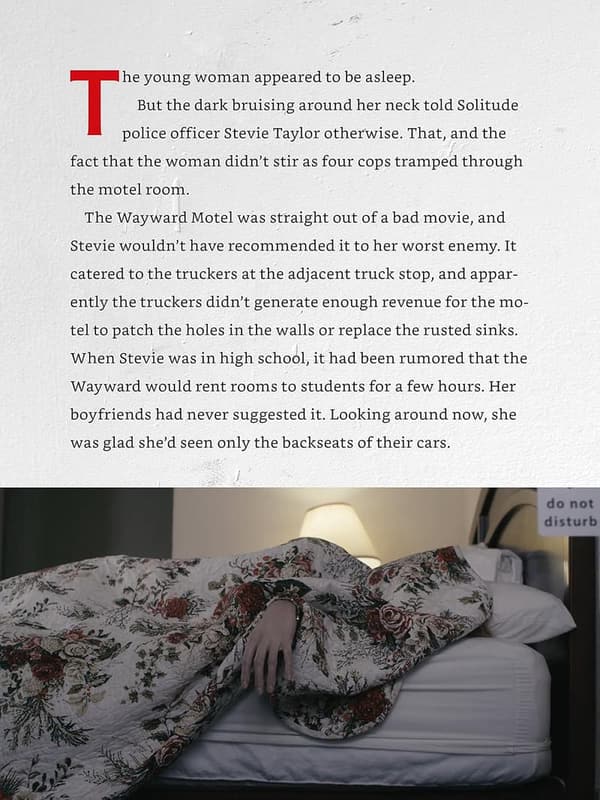 The young woman appeared to be asleep.

But the dark bruising around her neck told Solitude police officer Stevie Taylor otherwise. That, and the fact that the woman didn't stir as four cops tramped through the motel room.

The Wayward Motel was straight out of a bad movie, and Stevie wouldn't have recommended it to her worst enemy. It catered to the truckers at the adjacent truck stop, and apparently the truckers didn't generate enough revenue for the motel to patch the holes in the walls or replace the rusted sinks. When Stevie was in high school, it had been rumored that the Wayward would rent rooms to students for a few hours. Her boyfriends had never suggested it. Looking around now, she was glad she'd seen only the backseats of their cars.

do not disturb